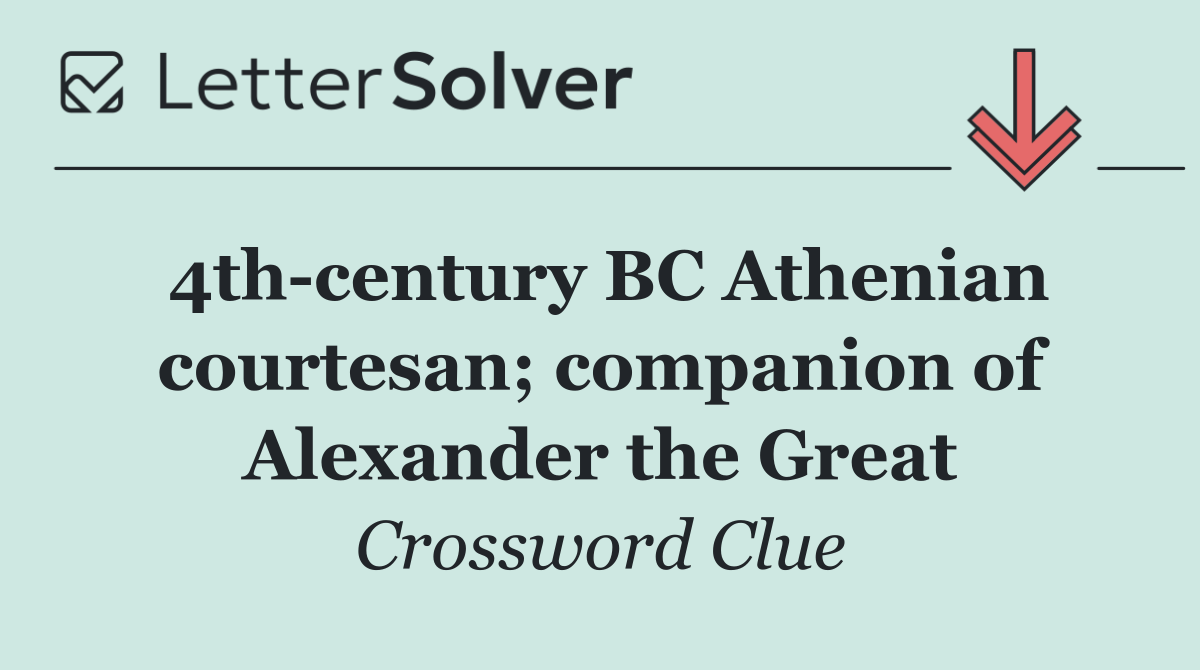 LetterSolver

4th-century BC Athenian courtesan; companion of Alexander the Great

Crossword Clue